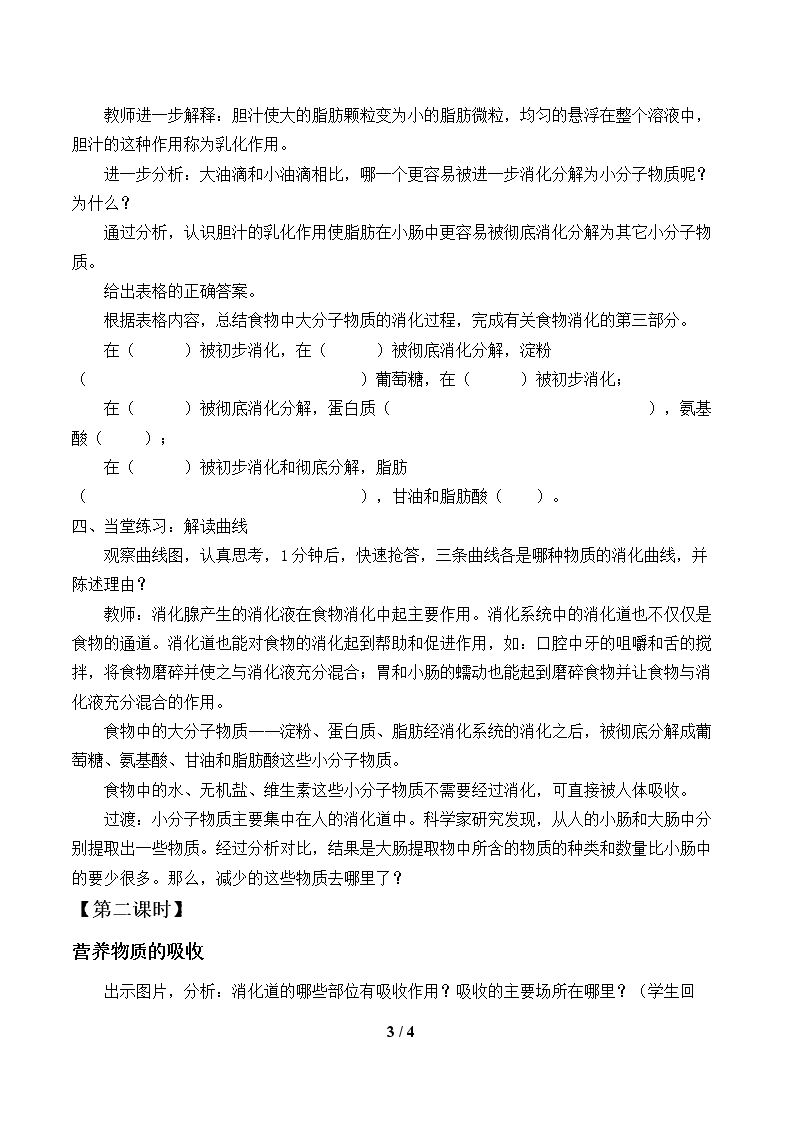 教师进一步解释：胆汁使大的脂肪颗粒变为小的脂肪微粒，均匀的悬浮在整个溶液中，胆汁的这种作用称为乳化作用。

进一步分析：大油滴和小油滴相比，哪一个更容易被进一步消化分解为小分子物质呢？为什么？

通过分析，认识胆汁的乳化作用使脂肪在小肠中更容易被彻底消化分解为其它小分子物质。

给出表格的正确答案。

根据表格内容，总结食物中大分子物质的消化过程，完成有关食物消化的第三部分。

在（ ）被初步消化，在（ ）被彻底消化分解，淀粉（ ）葡萄糖，在（ ）被初步消化；

在（ ）被彻底消化分解，蛋白质（ ），氨基酸（ ）；

在（ ）被初步消化和彻底分解，脂肪（ ），甘油和脂肪酸（ ）。

四、当堂练习：解读曲线

观察曲线图，认真思考，1分钟后，快速抢答，三条曲线各是哪种物质的消化曲线，并陈述理由？

教师：消化腺产生的消化液在食物消化中起主要作用。消化系统中的消化道也不仅仅是食物的通道。消化道也能对食物的消化起到帮助和促进作用，如：口腔中牙的咀嚼和舌的搅拌，将食物磨碎并使之与消化液充分混合；胃和小肠的蠕动也能起到磨碎食物并让食物与消化液充分混合的作用。

食物中的大分子物质——淀粉、蛋白质、脂肪经消化系统的消化之后，被彻底分解成葡萄糖、氨基酸、甘油和脂肪酸这些小分子物质。

食物中的水、无机盐、维生素这些小分子物质不需要经过消化，可直接被人体吸收。

过渡：小分子物质主要集中在人的消化道中。科学家研究发现，从人的小肠和大肠中分别提取出一些物质。经过分析对比，结果是大肠提取物中所含的物质的种类和数量比小肠中的要少很多。那么，减少的这些物质去哪里了？

【第二课时】

营养物质的吸收

出示图片，分析：消化道的哪些部位有吸收作用？吸收的主要场所在哪里？（学生回

3 / 4